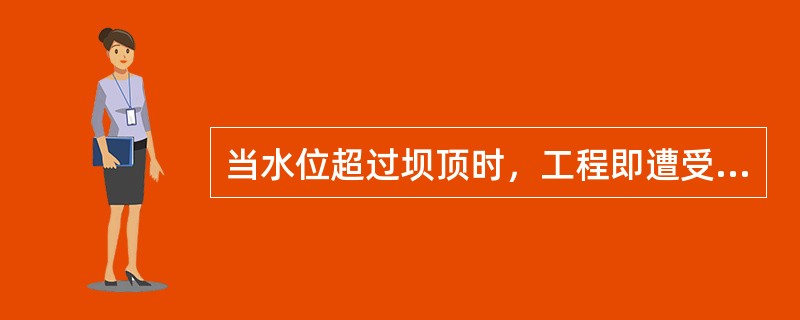 当水位超过坝顶时，工程即遭受...